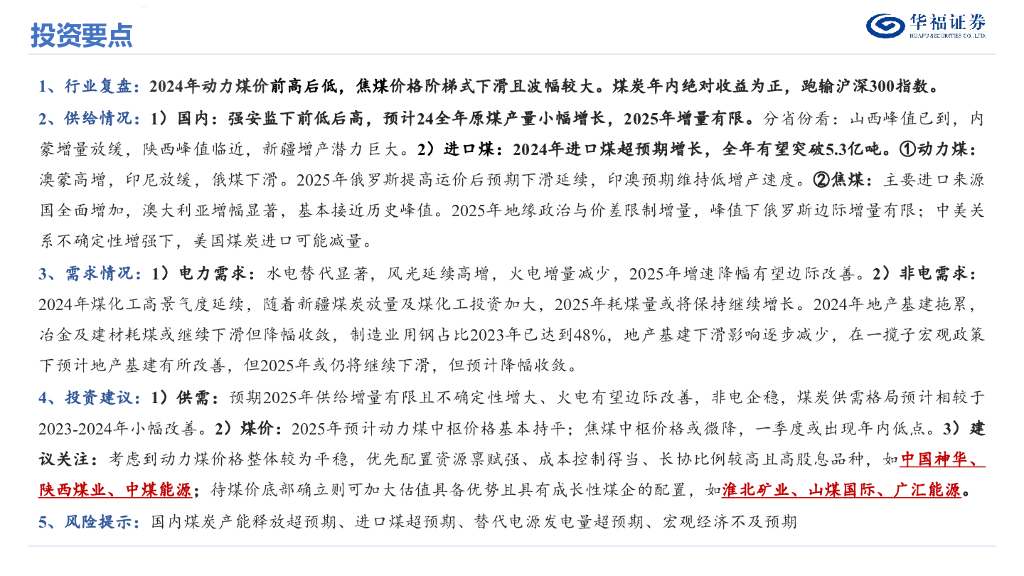 投资要点

华福证券
HUAFU SECURITIES CO.,LTD.

1、行业复盘：2024年动力煤价前高后低，焦煤价格阶梯式下滑且波幅较大。煤炭年内绝对收益为正，跑输沪深300指数。

2、供给情况：1）国内：强安监下前低后高，预计24全年原煤产量小幅增长，2025年增量有限。分省份看：山西峰值已到，内蒙增量放缓，陕西峰值临近，新疆增产潜力巨大。2）进口煤：2024年进口煤超预期增长，全年有望突破5.3亿吨。①动力煤：澳蒙高增，印尼放缓，俄煤下滑。2025年俄罗斯提高运价后预期下滑延续，印澳预期维持低增产速度。②焦煤：主要进口来源国全面增加，澳大利亚增幅显著，基本接近历史峰值。2025年地缘政治与价差限制增量，峰值下俄罗斯边际增量有限；中美关系不确定性增强下，美国煤炭进口可能减量。

3、需求情况：1）电力需求：水电替代显著，风光延续高增，火电增量减少，2025年增速降幅有望边际改善。2）非电需求：2024年煤化工高景气度延续，随着新疆煤炭放量及煤化工投资加大，2025年耗煤量或将保持继续增长。2024年地产基建拖累，冶金及建材耗煤或继续下滑但降幅收敛，制造业用钢占比2023年已达到48%，地产基建下滑影响逐步减少，在一揽子宏观政策下预计地产基建有所改善，但2025年或仍将继续下滑，但预计降幅收敛。

4、投资建议：1）供需：预期2025年供给增量有限且不确定性增大、火电有望边际改善，非电企稳，煤炭供需格局预计相较于2023-2024年小幅改善。2）煤价：2025年预计动力煤中枢价格基本持平；焦煤中枢价格或微降，一季度或出现年内低点。3）建议关注：考虑到动力煤价格整体较为平稳，优先配置资源禀赋强、成本控制得当、长协比例较高且高股息品种，如中国神华、陕西煤业、中煤能源；待煤价底部确立则可加大估值具备优势且具有成长性煤企的配置，如淮北矿业、山煤国际、广汇能源。

5、风险提示：国内煤炭产能释放超预期、进口煤超预期、替代电源发电量超预期、宏观经济不及预期